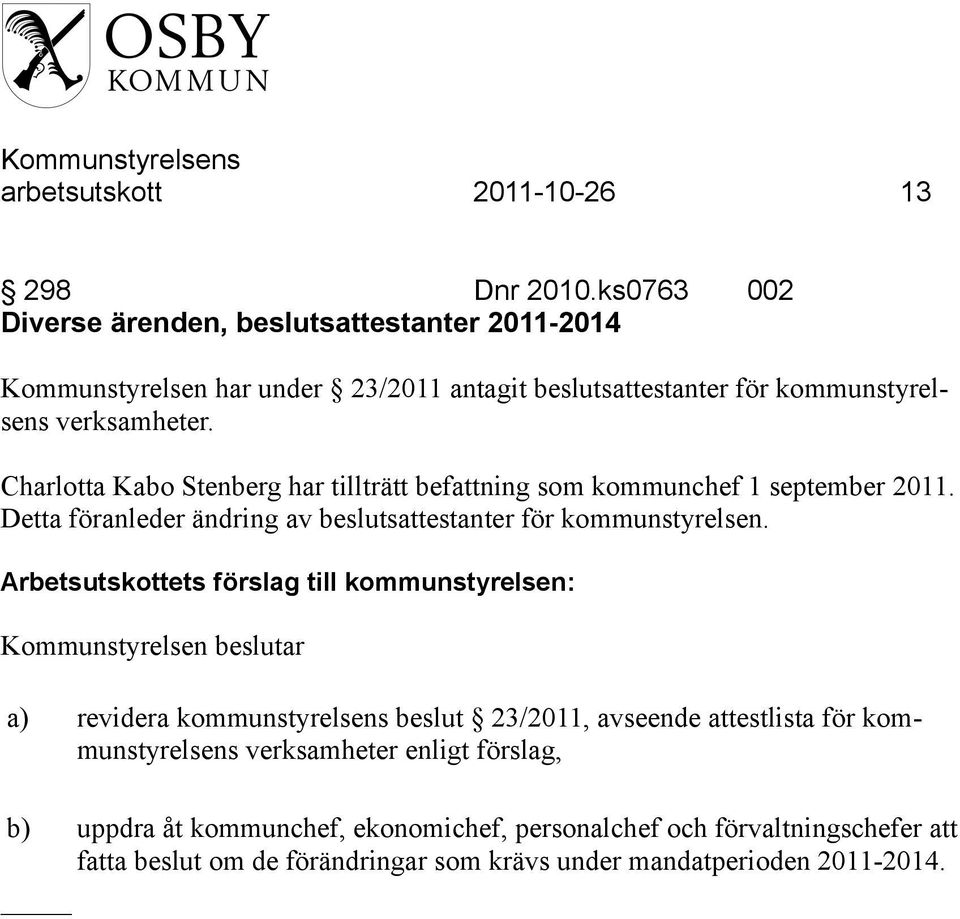 OSBY
KOMMUN

Kommunstyrelsens
arbetsutskott 2011-10-26 13

§ 298 Dnr 2010.ks0763 002
Diverse ärenden, beslutsattestanter 2011-2014

Kommunstyrelsen har under § 23/2011 antagit beslutsattestanter för kommunstyrelsens verksamheter.

Charlotta Kabo Stenberg har tillträtt befattning som kommunchef 1 september 2011. Detta föranleder ändring av beslutsattestanter för kommunstyrelsen.

Arbetsutskottets förslag till kommunstyrelsen:

Kommunstyrelsen beslutar

a) revidera kommunstyrelsens beslut § 23/2011, avseende attestlista för kommunstyrelsens verksamheter enligt förslag,

b) uppdra åt kommunchef, ekonomichef, personalchef och förvaltningschefer att fatta beslut om de förändringar som krävs under mandatperioden 2011-2014.